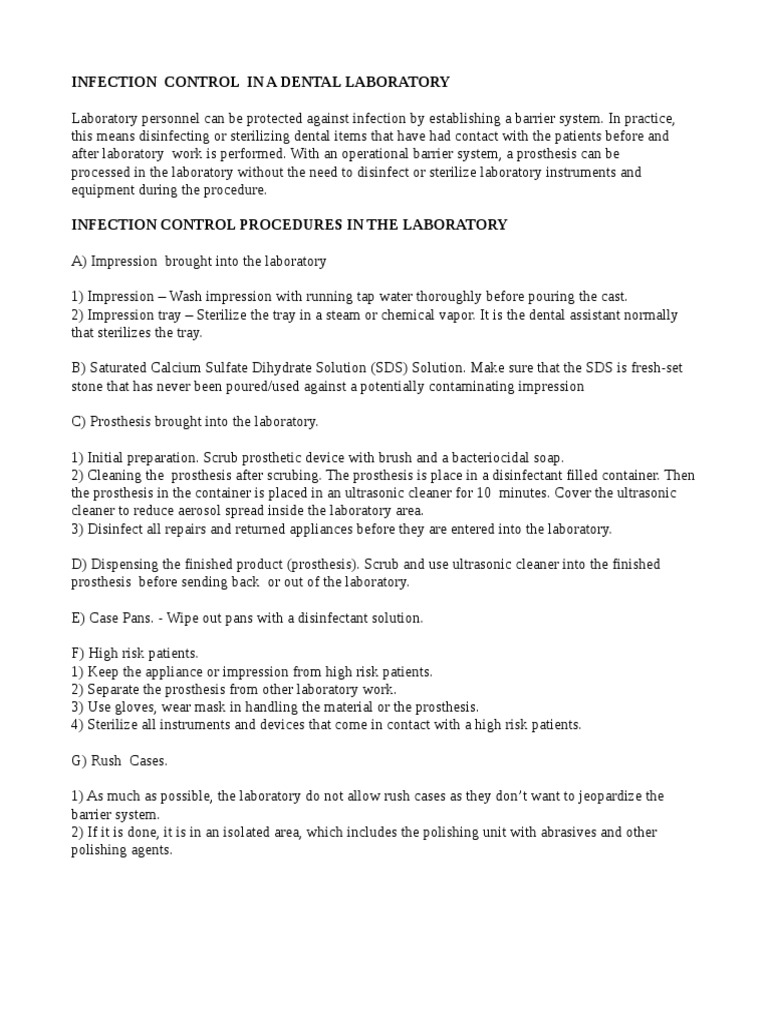 INFECTION CONTROL IN A DENTAL LABORATORY

Laboratory personnel can be protected against infection by establishing a barrier system. In practice, this means disinfecting or sterilizing dental items that have had contact with the patients before and after laboratory work is performed. With an operational barrier system, a prosthesis can be processed in the laboratory without the need to disinfect or sterilize laboratory instruments and equipment during the procedure.

INFECTION CONTROL PROCEDURES IN THE LABORATORY

A) Impression brought into the laboratory

1) Impression – Wash impression with running tap water thoroughly before pouring the cast.
2) Impression tray – Sterilize the tray in a steam or chemical vapor. It is the dental assistant normally that sterilizes the tray.

B) Saturated Calcium Sulfate Dihydrate Solution (SDS) Solution. Make sure that the SDS is fresh-set stone that has never been poured/used against a potentially contaminating impression

C) Prosthesis brought into the laboratory.

1) Initial preparation. Scrub prosthetic device with brush and a bacteriocidal soap.
2) Cleaning the prosthesis after scrubing. The prosthesis is place in a disinfectant filled container. Then the prosthesis in the container is placed in an ultrasonic cleaner for 10 minutes. Cover the ultrasonic cleaner to reduce aerosol spread inside the laboratory area.
3) Disinfect all repairs and returned appliances before they are entered into the laboratory.

D) Dispensing the finished product (prosthesis). Scrub and use ultrasonic cleaner into the finished prosthesis before sending back or out of the laboratory.

E) Case Pans. - Wipe out pans with a disinfectant solution.

F) High risk patients.
1) Keep the appliance or impression from high risk patients.
2) Separate the prosthesis from other laboratory work..
3) Use gloves, wear mask in handling the material or the prosthesis.
4) Sterilize all instruments and devices that come in contact with a high risk patients.

G) Rush Cases.

1) As much as possible, the laboratory do not allow rush cases as they don't want to jeopardize the barrier system.
2) If it is done, it is in an isolated area, which includes the polishing unit with abrasives and other polishing agents.